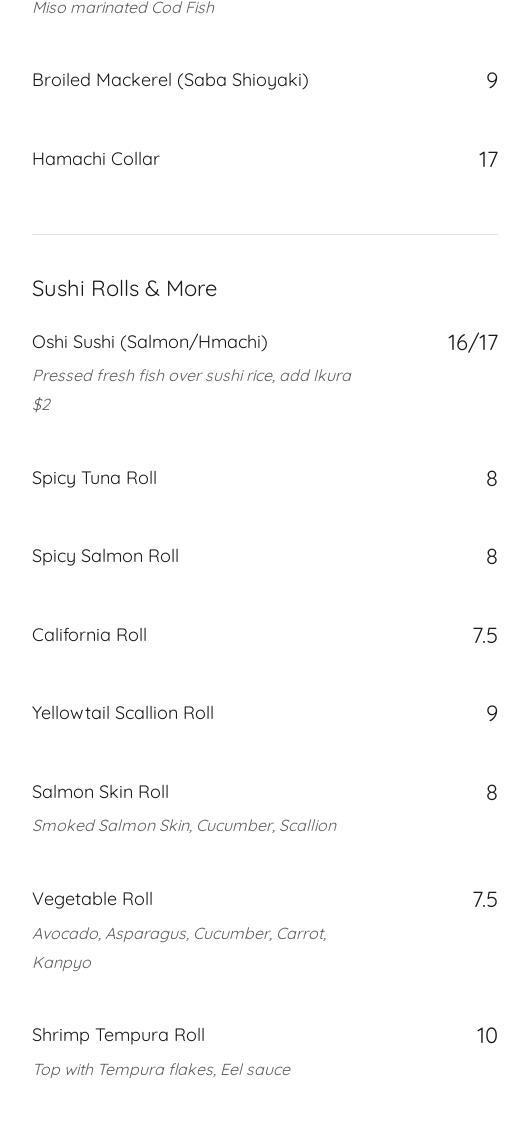 Miso marinated Cod Fish

Broiled Mackerel (Saba Shioyaki)
9

Hamachi Collar
17

Sushi Rolls & More

Oshi Sushi (Salmon/Hmachi)
16/17

Pressed fresh fish over sushi rice, add Ikura $2

Spicy Tuna Roll
8

Spicy Salmon Roll
8

California Roll
7.5

Yellowtail Scallion Roll
9

Salmon Skin Roll
8

Smoked Salmon Skin, Cucumber, Scallion

Vegetable Roll
7.5

Avocado, Asparagus, Cucumber, Carrot, Kanpyo

Shrimp Tempura Roll
10

Top with Tempura flakes, Eel sauce